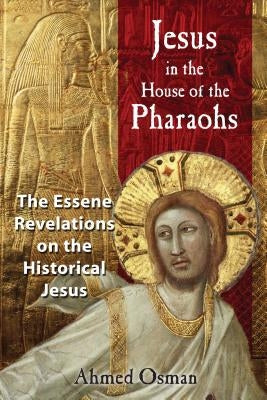 Jesus
in the
House of the
Pharaohs

The Essene Revelations on the Historical Jesus

Ahmed Osman